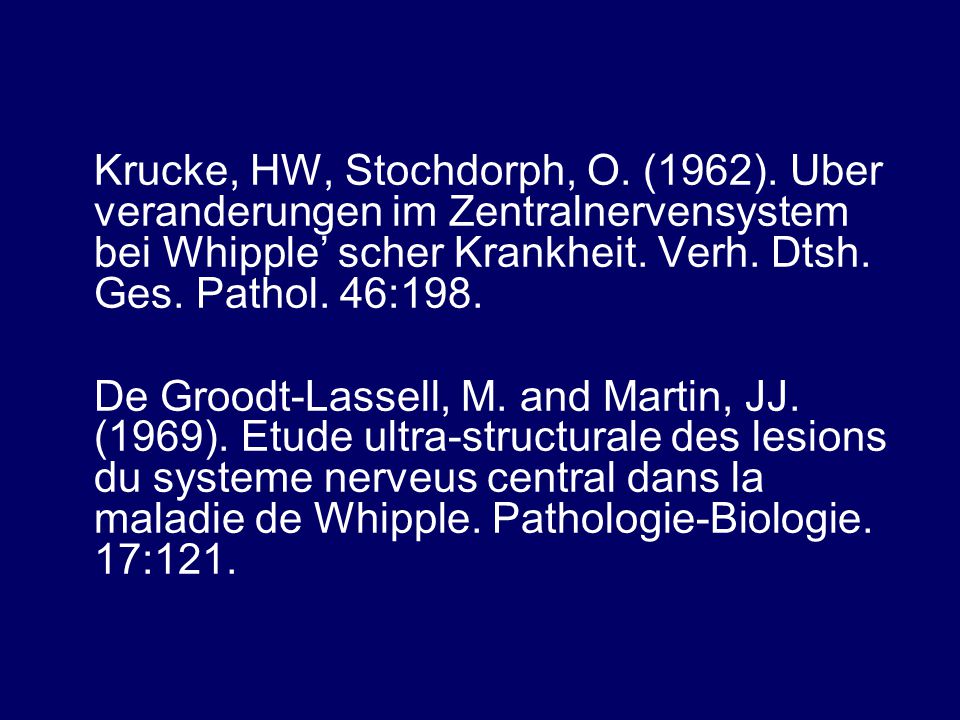 Krucke, HW, Stochdorph, O. (1962). Uber veranderungen im Zentralnervensystem bei Whipple’ scher Krankheit. Verh. Dtsh. Ges. Pathol. 46:198.

De Groodt-Lassell, M. and Martin, JJ. (1969). Etude ultra-structurale des lesions du systeme nerveus central dans la maladie de Whipple. Pathologie-Biologie. 17:121.